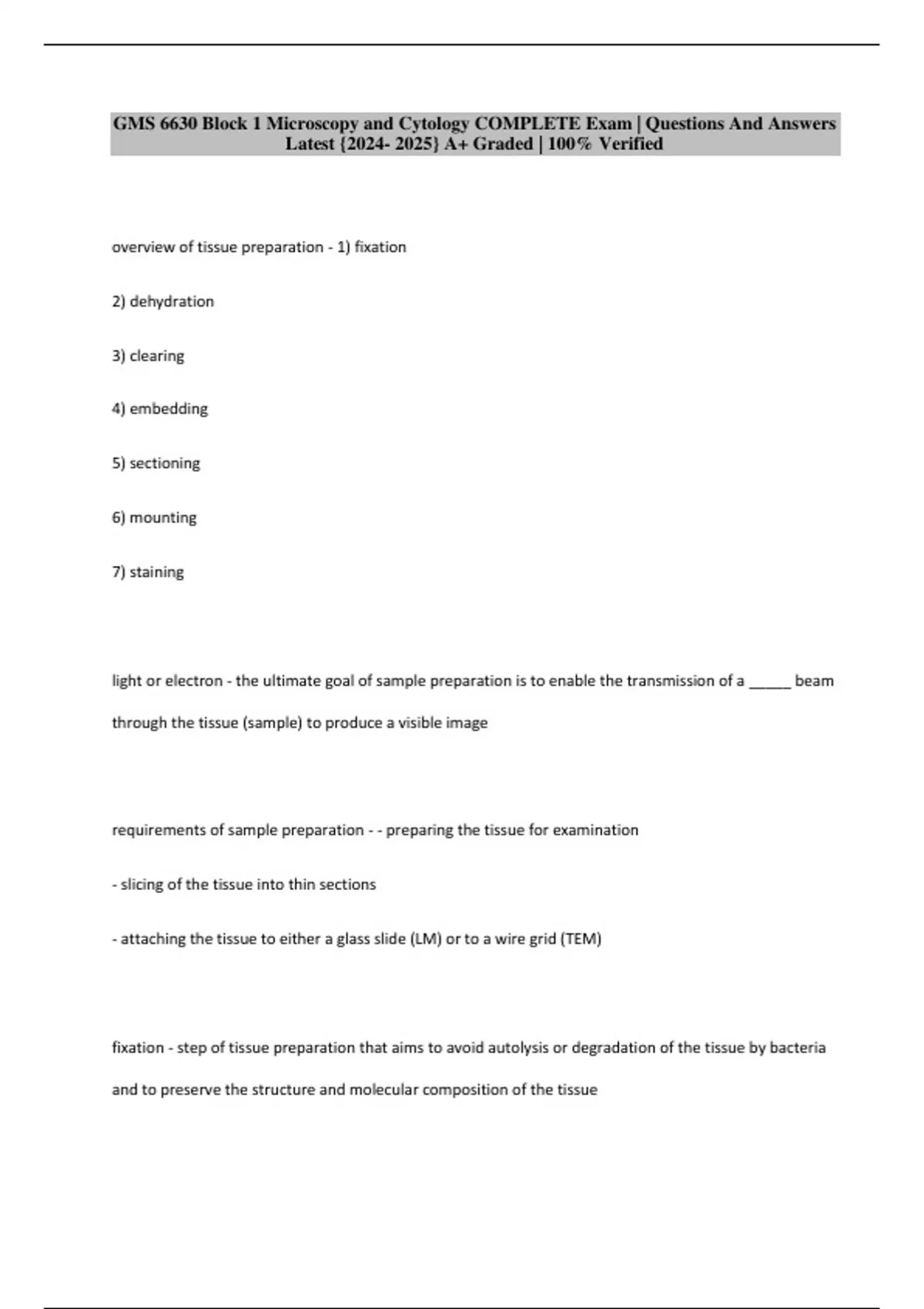 GMS 6630 Block 1 Microscopy and Cytology COMPLETE Exam | Questions And Answers Latest {2024- 2025} A+ Graded | 100% Verified

overview of tissue preparation - 1) fixation

2) dehydration

3) clearing

4) embedding

5) sectioning

6) mounting

7) staining

light or electron - the ultimate goal of sample preparation is to enable the transmission of a _____ beam through the tissue (sample) to produce a visible image

requirements of sample preparation - - preparing the tissue for examination

- slicing of the tissue into thin sections

- attaching the tissue to either a glass slide (LM) or to a wire grid (TEM)

fixation - step of tissue preparation that aims to avoid autolysis or degradation of the tissue by bacteria and to preserve the structure and molecular composition of the tissue